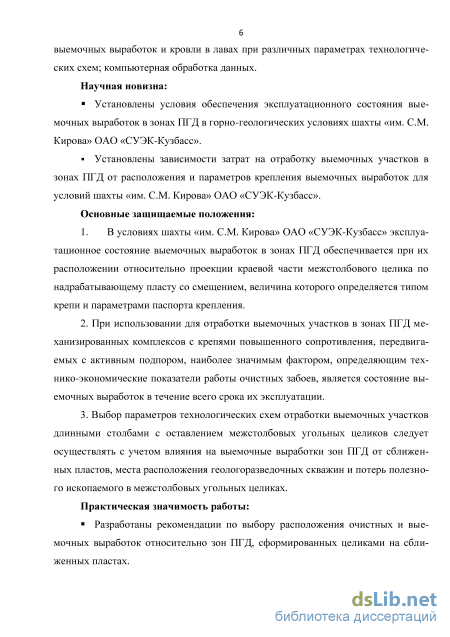 6

выемочных выработок и кровли в лавах при различных параметрах технологических схем; компьютерная обработка данных.

Научная новизна:

▪ Установлены условия обеспечения эксплуатационного состояния выемочных выработок в зонах ПГД в горно-геологических условиях шахты «им. С.М. Кирова» ОАО «СУЭК-Кузбасс».

▪ Установлены зависимости затрат на отработку выемочных участков в зонах ПГД от расположения и параметров крепления выемочных выработок для условий шахты «им. С.М. Кирова» ОАО «СУЭК-Кузбасс».

Основные защищаемые положения:

1. В условиях шахты «им. С.М. Кирова» ОАО «СУЭК-Кузбасс» эксплуатационное состояние выемочных выработок в зонах ПГД обеспечивается при их расположении относительно проекции краевой части межстолбового целика по надрабатывающему пласту со смещением, величина которого определяется типом крепи и параметрами паспорта крепления.

2. При использовании для отработки выемочных участков в зонах ПГД механизированных комплексов с крепями повышенного сопротивления, передвигаемых с активным подпором, наиболее значимым фактором, определяющим технико-экономические показатели работы очистных забоев, является состояние выемочных выработок в течение всего срока их эксплуатации.

3. Выбор параметров технологических схем отработки выемочных участков длинными столбами с оставлением межстолбовых угольных целиков следует осуществлять с учетом влияния на выемочные выработки зон ПГД от сближенных пластов, места расположения геологоразведочных скважин и потерь полезного ископаемого в межстолбовых угольных целиках.

Практическая значимость работы:

▪ Разработаны рекомендации по выбору расположения очистных и выемочных выработок относительно зон ПГД, сформированных целиками на сближенных пластах.

dsLib.net
библиотека диссертаций